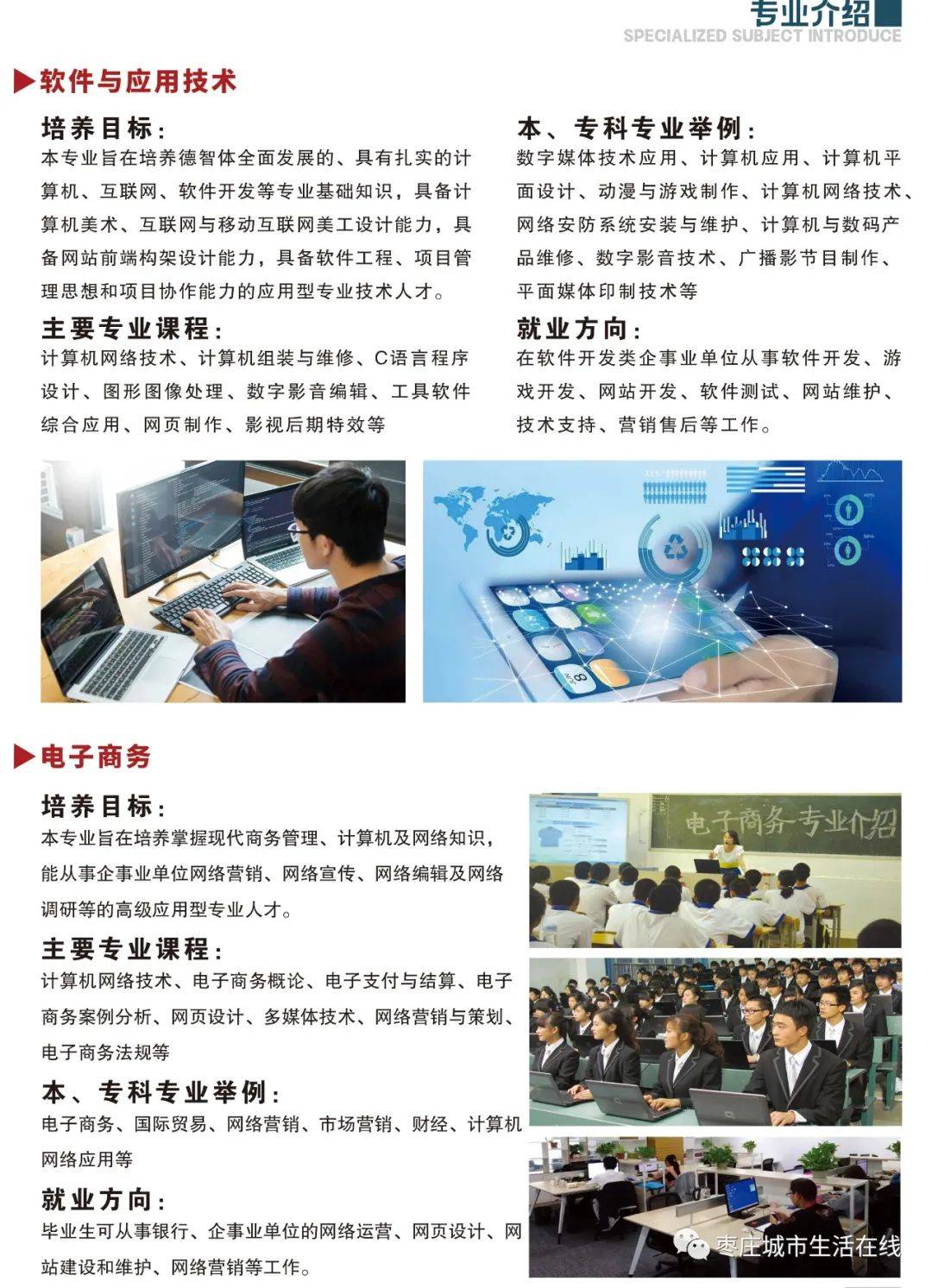 专业介绍
SPECIALIZED SUBJECT INTRODUCE

软件与应用技术

培养目标：
本专业旨在培养德智体全面发展的、具有扎实的计算机、互联网、软件开发等专业基础知识，具备计算机美术、互联网与移动互联网美工设计能力，具备网站前端构架设计能力，具备软件工程、项目管理思想和项目协作能力的应用型专业技术人才。

主要专业课程：
计算机网络技术、计算机组装与维修、C语言程序设计、图形图像处理、数字影音编辑、工具软件综合应用、网页制作、影视后期特效等

本、专科专业举例：
数字媒体技术应用、计算机应用、计算机平面设计、动漫与游戏制作、计算机网络技术、网络安防系统安装与维护、计算机与数码产品维修、数字影音技术、广播影节目制作、平面媒体印制技术等

就业方向：
在软件开发类企事业单位从事软件开发、游戏开发、网站开发、软件测试、网站维护、技术支持、营销售后等工作。

电子商务

培养目标：
本专业旨在培养掌握现代商务管理、计算机及网络知识，能从事企事业单位网络营销、网络宣传、网络编辑及网络调研等的高级应用型专业人才。

主要专业课程：
计算机网络技术、电子商务概论、电子支付与结算、电子商务案例分析、网页设计、多媒体技术、网络营销与策划、电子商务法规等

本、专科专业举例：
电子商务、国际贸易、网络营销、市场营销、财经、计算机网络应用等

就业方向：
毕业生可从事银行、企事业单位的网络运营、网页设计、网站建设和维护、网络营销等工作。

电子商务-专业介绍

枣庄城市生活在线